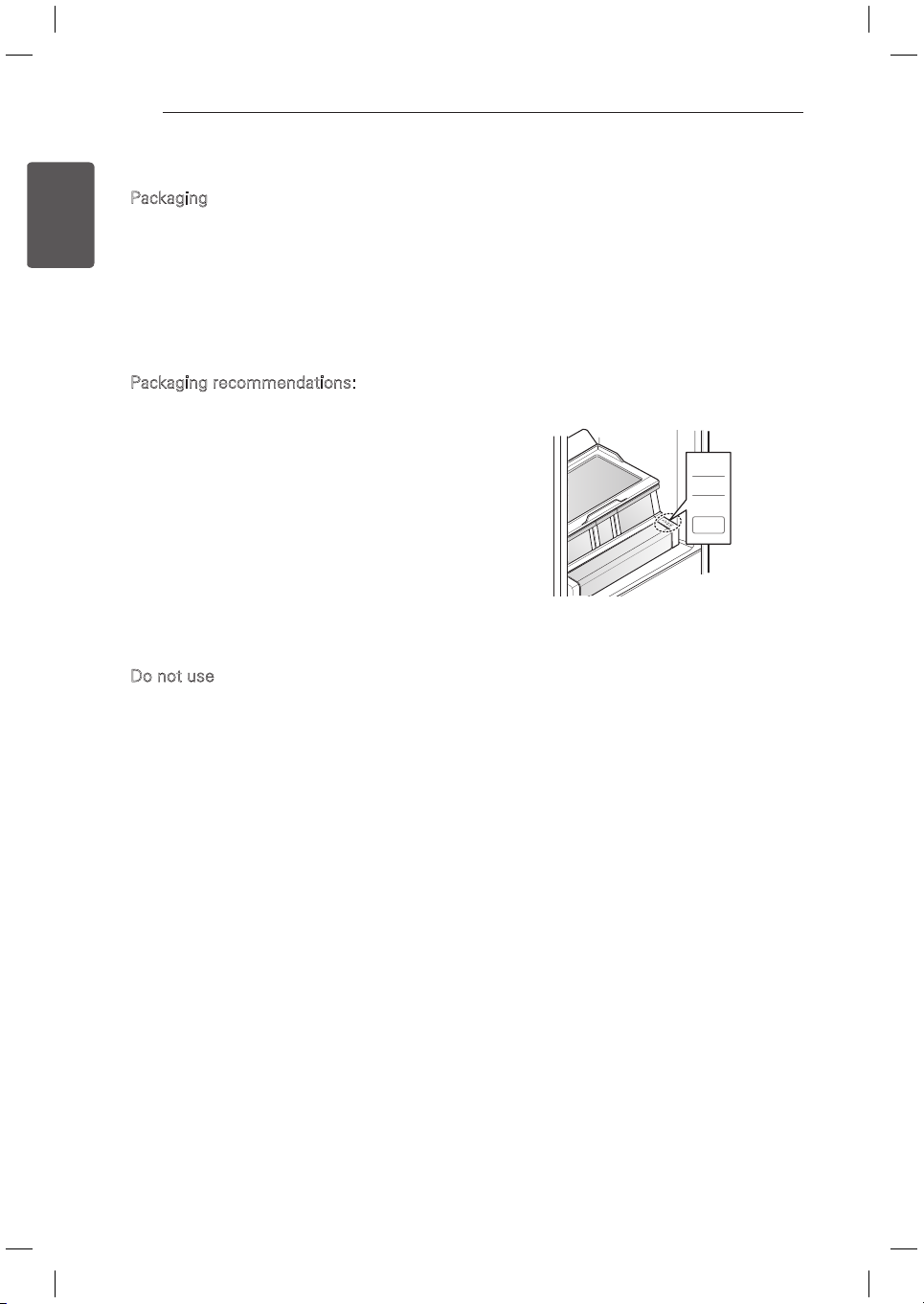 Packaging

Packaging recommendations:

Do not use